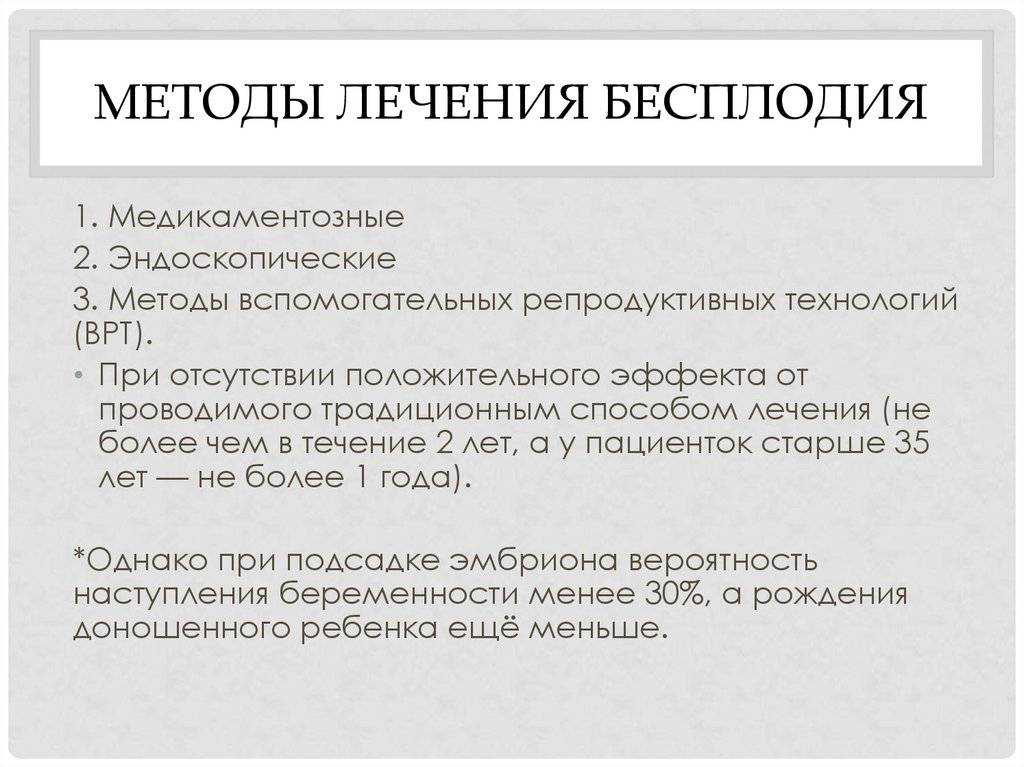 МЕТОДЫ ЛЕЧЕНИЯ БЕСПЛОДИЯ

1. Медикаментозные

2. Эндоскопические

3. Методы вспомогательных репродуктивных технологий (ВРТ).

• При отсутствии положительного эффекта от проводимого традиционным способом лечения (не более чем в течение 2 лет, а у пациенток старше 35 лет — не более 1 года).

*Однако при подсадке эмбриона вероятность наступления беременности менее 30%, а рождения доношенного ребенка ещё меньше.